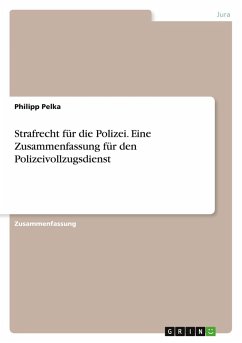 Jura

Philipp Pelka

Strafrecht für die Polizei. Eine Zusammenfassung für den Polizeivollzugsdienst

Zusammenfassung

GRIN